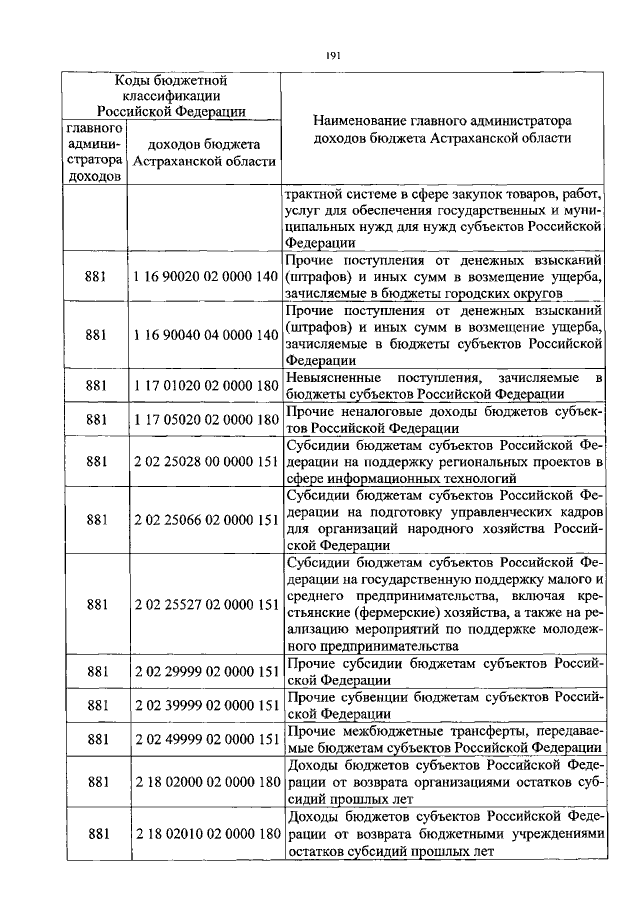 191

| Коды бюджетной классификации Российской Федерации | | Наименование главного администратора доходов бюджета Астраханской области |
|---|---|---|
| главного администратора доходов | доходов бюджета Астраханской области | |
| | | трактной системе в сфере закупок товаров, работ, услуг для обеспечения государственных и муниципальных нужд для нужд субъектов Российской Федерации |
| 881 | 1 16 90020 02 0000 140 | Прочие поступления от денежных взысканий (штрафов) и иных сумм в возмещение ущерба, зачисляемые в бюджеты городских округов |
| 881 | 1 16 90040 04 0000 140 | Прочие поступления от денежных взысканий (штрафов) и иных сумм в возмещение ущерба, зачисляемые в бюджеты субъектов Российской Федерации |
| 881 | 1 17 01020 02 0000 180 | Невыясненные поступления, зачисляемые в бюджеты субъектов Российской Федерации |
| 881 | 1 17 05020 02 0000 180 | Прочие неналоговые доходы бюджетов субъектов Российской Федерации |
| 881 | 2 02 25028 00 0000 151 | Субсидии бюджетам субъектов Российской Федерации на поддержку региональных проектов в сфере информационных технологий |
| 881 | 2 02 25066 02 0000 151 | Субсидии бюджетам субъектов Российской Федерации на подготовку управленческих кадров для организаций народного хозяйства Российской Федерации |
| 881 | 2 02 25527 02 0000 151 | Субсидии бюджетам субъектов Российской Федерации на государственную поддержку малого и среднего предпринимательства, включая крестьянские (фермерские) хозяйства, а также на реализацию мероприятий по поддержке молодежного предпринимательства |
| 881 | 2 02 29999 02 0000 151 | Прочие субсидии бюджетам субъектов Российской Федерации |
| 881 | 2 02 39999 02 0000 151 | Прочие субвенции бюджетам субъектов Российской Федерации |
| 881 | 2 02 49999 02 0000 151 | Прочие межбюджетные трансферты, передаваемые бюджетам субъектов Российской Федерации |
| 881 | 2 18 02000 02 0000 180 | Доходы бюджетов субъектов Российской Федерации от возврата организациями остатков субсидий прошлых лет |
| 881 | 2 18 02010 02 0000 180 | Доходы бюджетов субъектов Российской Федерации от возврата бюджетными учреждениями остатков субсидий прошлых лет |